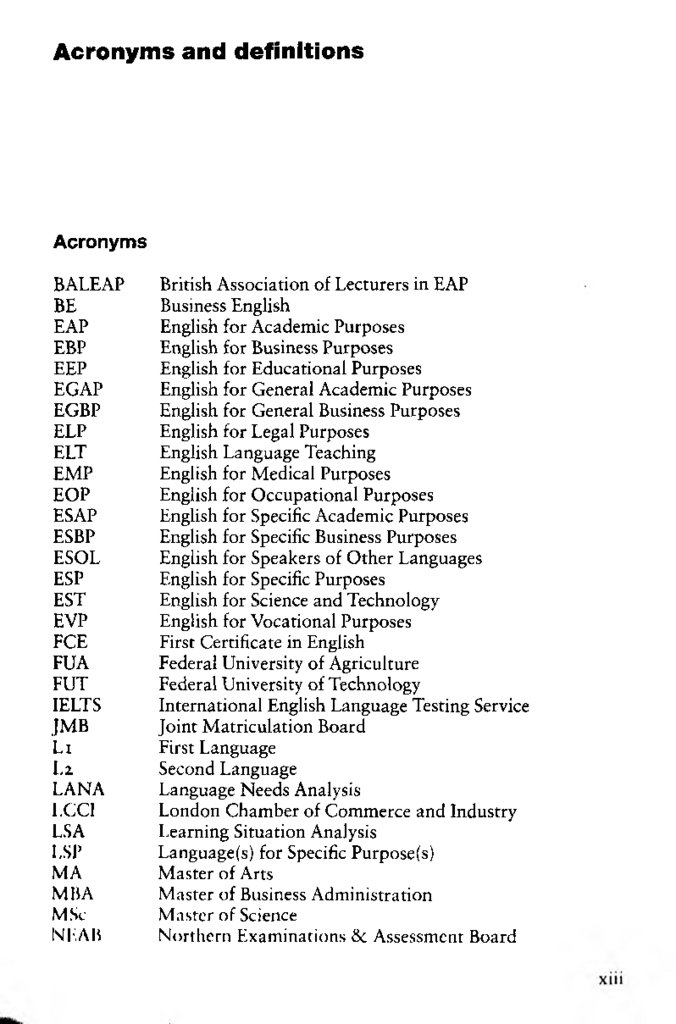 Acronyms and definitions

Acronyms

| | |
|---|---|
| BALEAP | British Association of Lecturers in EAP |
| BE | Business English |
| EAP | English for Academic Purposes |
| EBP | English for Business Purposes |
| EEP | English for Educational Purposes |
| EGAP | English for General Academic Purposes |
| EGBP | English for General Business Purposes |
| ELP | English for Legal Purposes |
| ELT | English Language Teaching |
| EMP | English for Medical Purposes |
| EOP | English for Occupational Purposes |
| ESAP | English for Specific Academic Purposes |
| ESBP | English for Specific Business Purposes |
| ESOL | English for Speakers of Other Languages |
| ESP | English for Specific Purposes |
| EST | English for Science and Technology |
| EVP | English for Vocational Purposes |
| FCE | First Certificate in English |
| FUA | Federal University of Agriculture |
| FUT | Federal University of Technology |
| IELTS | International English Language Testing Service |
| JMB | Joint Matriculation Board |
| L1 | First Language |
| L2 | Second Language |
| LANA | Language Needs Analysis |
| LCCI | London Chamber of Commerce and Industry |
| LSA | Learning Situation Analysis |
| LSP | Language(s) for Specific Purpose(s) |
| MA | Master of Arts |
| MBA | Master of Business Administration |
| MSc | Master of Science |
| NEAB | Northern Examinations & Assessment Board |

xiii